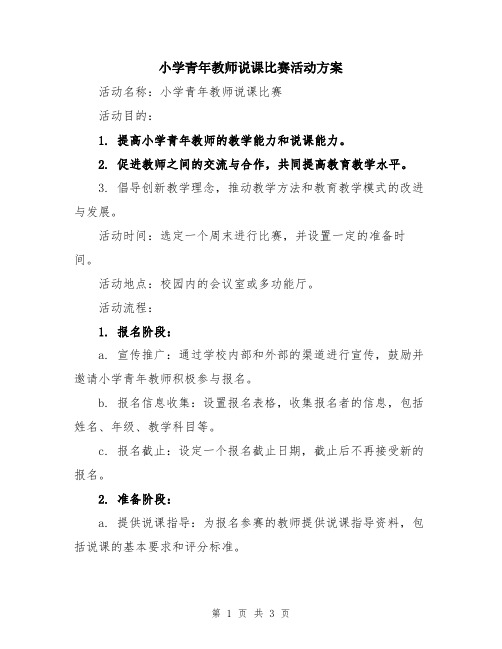 小学青年教师说课比赛活动方案

活动名称：小学青年教师说课比赛

活动目的：

1. 提高小学青年教师的教学能力和说课能力。

2. 促进教师之间的交流与合作，共同提高教育教学水平。

3. 倡导创新教学理念，推动教学方法和教育教学模式的改进与发展。

活动时间：选定一个周末进行比赛，并设置一定的准备时间。

活动地点：校园内的会议室或多功能厅。

活动流程：

1. 报名阶段：

a. 宣传推广：通过学校内部和外部的渠道进行宣传，鼓励并邀请小学青年教师积极参与报名。

b. 报名信息收集：设置报名表格，收集报名者的信息，包括姓名、年级、教学科目等。

c. 报名截止：设定一个报名截止日期，截止后不再接受新的报名。

2. 准备阶段：

a. 提供说课指导：为报名参赛的教师提供说课指导资料，包括说课的基本要求和评分标准。

第 1 页 共 3 页